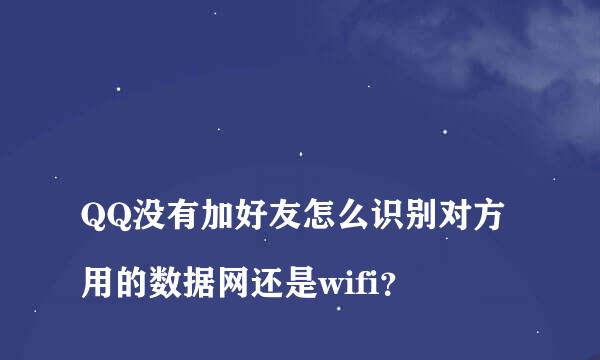 QQ没有加好友怎么识别对方用的数据网还是wifi？